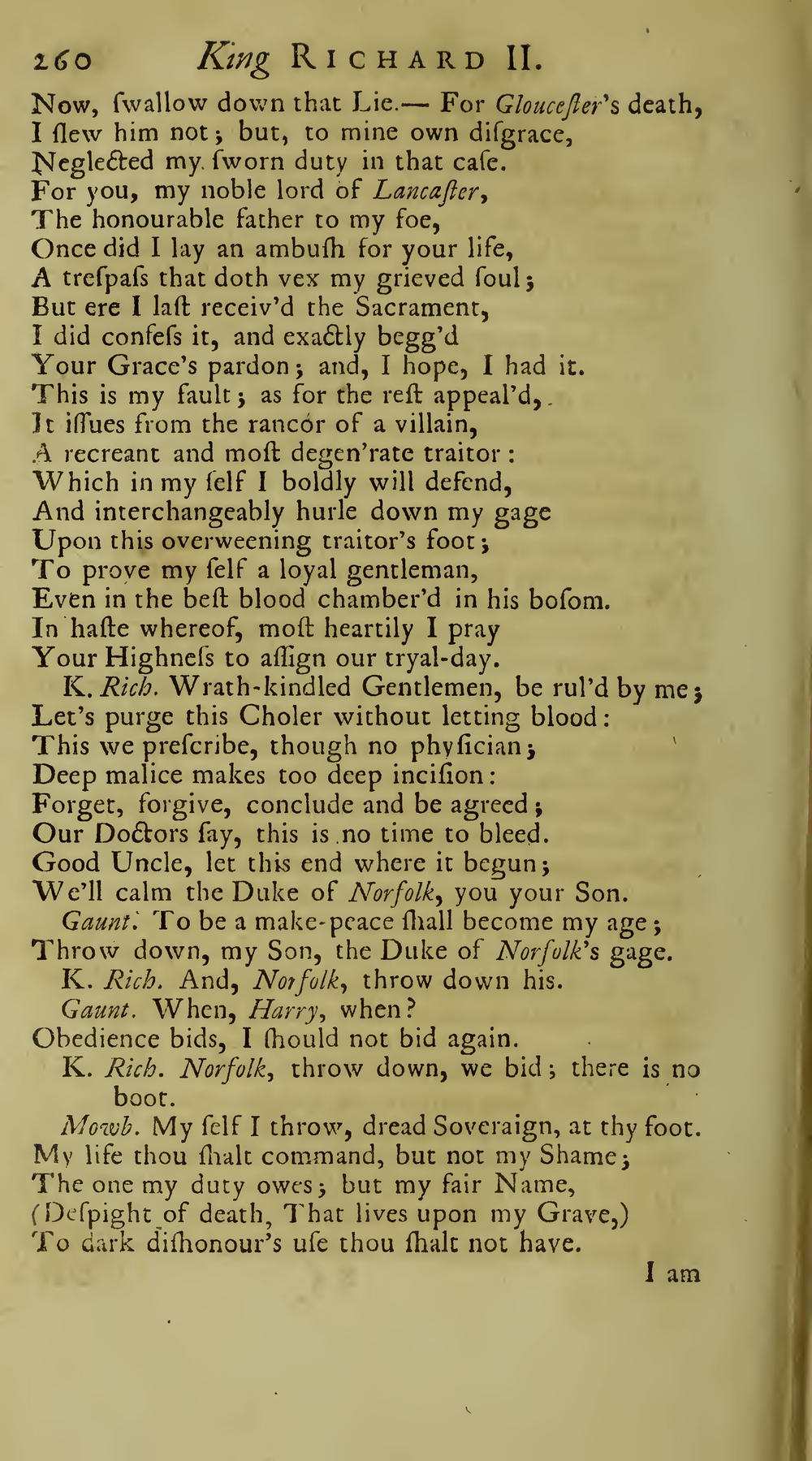 260 King RICHARD II.

Now, ſwallow down that Lie.— For Glouceſter's death,
I ſlew him not; but, to mine own diſgrace,
Neglected my ſworn duty in that caſe.
For you, my noble lord of Lancaſter,
The honourable father to my foe,
Once did I lay an ambuſh for your life,
A treſpaſs that doth vex my grieved ſoul;
But ere I laſt receiv'd the Sacrament,
I did confeſs it, and exactly begg'd
Your Grace's pardon; and, I hope, I had it.
This is my fault; as for the reſt appeal'd,
It iſſues from the rancor of a villain,
A recreant and moſt degen'rate traitor:
Which in my ſelf I boldly will defend,
And interchangeably hurle down my gage
Upon this overweening traitor's foot;
To prove my ſelf a loyal gentleman,
Even in the beſt blood chamber'd in his boſom.
In haſte whereof, moſt heartily I pray
Your Highneſs to aſſign our tryal-day.

K. Rich. Wrath-kindled Gentlemen, be rul'd by me;
Let's purge this Choler without letting blood:
This we preſcribe, though no phyſician;
Deep malice makes too deep inciſion:
Forget, forgive, conclude and be agreed;
Our Doctors ſay, this is no time to bleed.
Good Uncle, let this end where it begun;
We'll calm the Duke of Norfolk, you your Son.

Gaunt. To be a make-peace ſhall become my age;
Throw down, my Son, the Duke of Norfolk's gage.

K. Rich. And, Norfolk, throw down his.

Gaunt. When, Harry, when?
Obedience bids, I ſhould not bid again.

K. Rich. Norfolk, throw down, we bid; there is no boot.

Mowb. My ſelf I throw, dread Soveraign, at thy foot.
My life thou ſhalt command, but not my Shame;
The one my duty owes; but my fair Name,
(Deſpight of death, That lives upon my Grave,)
To dark diſhonour's uſe thou ſhalt not have.

I am